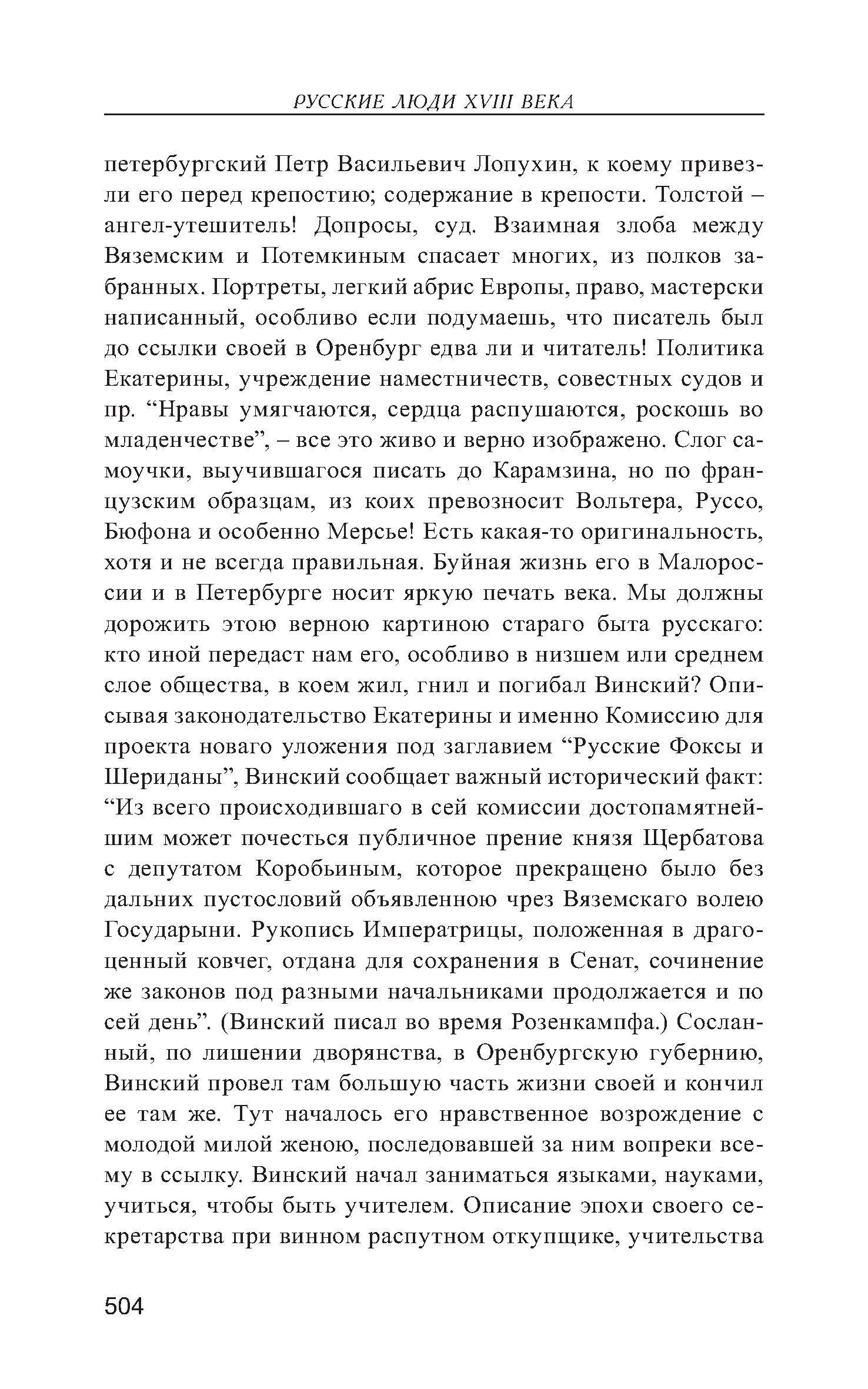 РУССКИЕ ЛЮДИ XVIII ВЕКА

петербургский Петр Васильевич Лопухин, к коему привезли его перед крепостию; содержание в крепости. Толстой – ангел-утешитель! Допросы, суд. Взаимная злоба между Вяземским и Потемкиным спасает многих, из полков забранных. Портреты, легкий абрис Европы, право, мастерски написанный, особливо если подумаешь, что писатель был до ссылки своей в Оренбург едва ли и читатель! Политика Екатерины, учреждение наместничеств, совестных судов и пр. “Нравы умягчаются, сердца распушаются, роскошь во младенчестве”, – все это живо и верно изображено. Слог самоучки, выучившагося писать до Карамзина, но по французским образцам, из коих превозносит Вольтера, Руссо, Бюфона и особенно Мерсье! Есть какая-то оригинальность, хотя и не всегда правильная. Буйная жизнь его в Малороссии и в Петербурге носит яркую печать века. Мы должны дорожить этою верною картиною стараго быта русскаго: кто иной передаст нам его, особливо в низшем или среднем слое общества, в коем жил, гнил и погибал Винский? Описывая законодательство Екатерины и именно Комиссию для проекта новаго уложения под заглавием “Русские Фоксы и Шериданы”, Винский сообщает важный исторический факт: “Из всего происходившаго в сей комиссии достопамятнейшим может почесться публичное прение князя Щербатова с депутатом Коробьиным, которое прекращено было без дальних пустословий объявленною чрез Вяземскаго волею Государыни. Рукопись Императрицы, положенная в драгоценный ковчег, отдана для сохранения в Сенат, сочинение же законов под разными начальниками продолжается и по сей день”. (Винский писал во время Розенкампфа.) Сосланный, по лишении дворянства, в Оренбургскую губернию, Винский провел там большую часть жизни своей и кончил ее там же. Тут началось его нравственное возрождение с молодой милой женою, последовавшей за ним вопреки всему в ссылку. Винский начал заниматься языками, науками, учиться, чтобы быть учителем. Описание эпохи своего секретарства при винном распутном откупщике, учительства

504